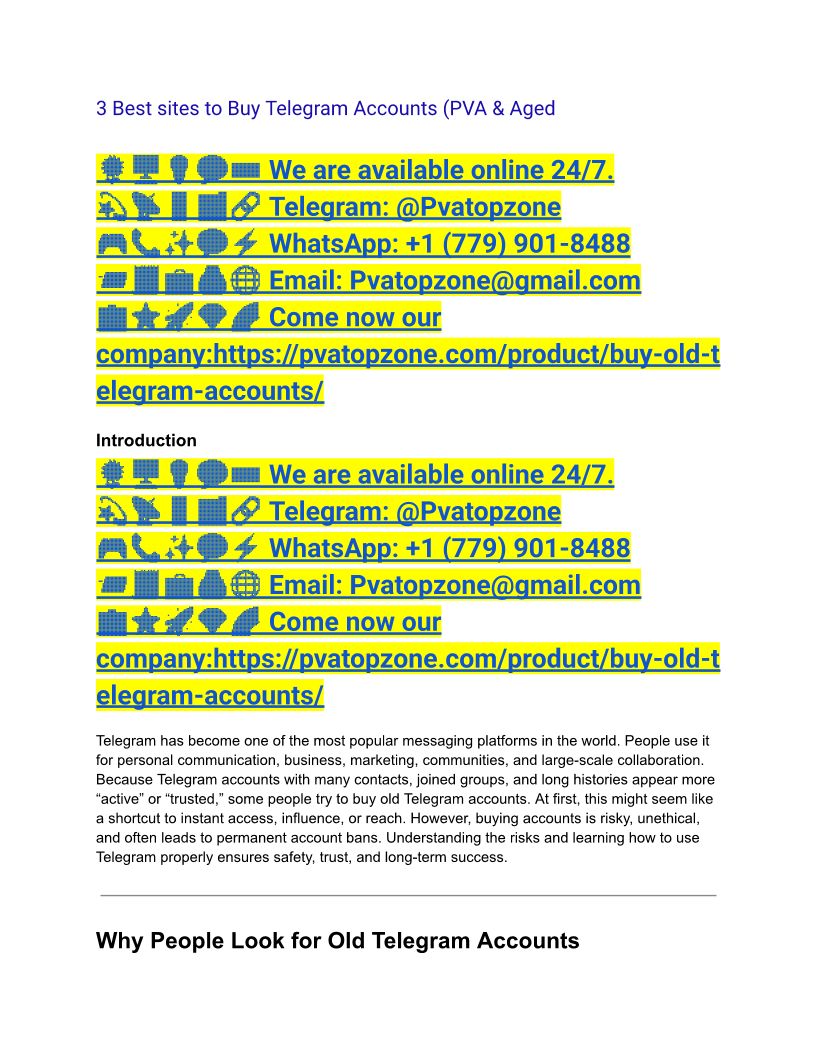 3 Best sites to Buy Telegram Accounts (PVA & Aged

We are available online 24/7.
Telegram: @Pvatopzone
WhatsApp: +1 (779) 901-8488
Email: Pvatopzone@gmail.com
Come now our company:https://pvatopzone.com/product/buy-old-telegram-accounts/

Introduction

We are available online 24/7.
Telegram: @Pvatopzone
WhatsApp: +1 (779) 901-8488
Email: Pvatopzone@gmail.com
Come now our company:https://pvatopzone.com/product/buy-old-telegram-accounts/

Telegram has become one of the most popular messaging platforms in the world. People use it for personal communication, business, marketing, communities, and large-scale collaboration. Because Telegram accounts with many contacts, joined groups, and long histories appear more “active” or “trusted,” some people try to buy old Telegram accounts. At first, this might seem like a shortcut to instant access, influence, or reach. However, buying accounts is risky, unethical, and often leads to permanent account bans. Understanding the risks and learning how to use Telegram properly ensures safety, trust, and long-term success.

Why People Look for Old Telegram Accounts